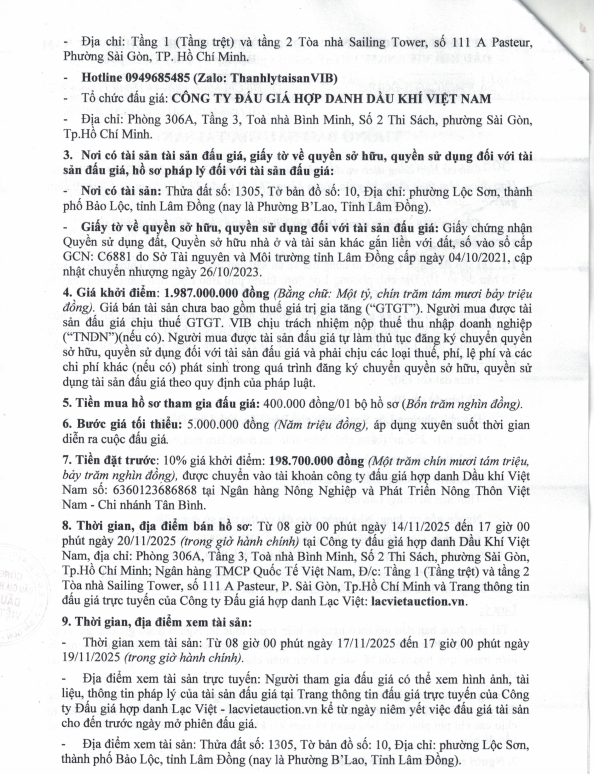 - Địa chỉ: Tầng 1 (Tầng trệt) và tầng 2 Tòa nhà Sailing Tower, số 111 A Pasteur, Phường Sài Gòn, TP. Hồ Chí Minh.

- Hotline 0949685485 (Zalo: ThanhlytaisanVIB)

- Tổ chức đấu giá: CÔNG TY ĐẤU GIÁ HỢP DANH DẦU KHÍ VIỆT NAM

- Địa chỉ: Phòng 306A, Tầng 3, Toà nhà Bình Minh, Số 2 Thi Sách, phường Sài Gòn, Tp.Hồ Chí Minh.

3. Nơi có tài sản tài sản đấu giá, giấy tờ về quyền sở hữu, quyền sử dụng đối với tài sản đấu giá, hồ sơ pháp lý đối với tài sản đấu giá:

- Nơi có tài sản: Thửa đất số: 1305, Tờ bản đồ số: 10, Địa chỉ: phường Lộc Sơn, thành phố Bảo Lộc, tỉnh Lâm Đồng (nay là Phường B'Lao, Tỉnh Lâm Đồng).

- Giấy tờ về quyền sở hữu, quyền sử dụng đối với tài sản đấu giá: Giấy chứng nhận Quyền sử dụng đất, Quyền sở hữu nhà ở và tài sản khác gắn liền với đất, số vào sổ cấp GCN: C6881 do Sở Tài nguyên và Môi trường tỉnh Lâm Đồng cấp ngày 04/10/2021, cập nhật chuyển nhượng ngày 26/10/2023.

4. Giá khởi điểm: 1.987.000.000 đồng (Bằng chữ: Một tỷ, chín trăm tám mươi bảy triệu đồng). Giá bán tài sản chưa bao gồm thuế giá trị gia tăng ("GTGT"). Người mua được tài sản đấu giá chịu thuế GTGT. VIB chịu trách nhiệm nộp thuế thu nhập doanh nghiệp ("TNDN")(nếu có). Người mua được tài sản đấu giá tự làm thủ tục đăng ký chuyển quyền sở hữu, quyền sử dụng đối với tài sản đấu giá và phải chịu các loại thuế, phí, lệ phí và các chi phí khác (nếu có) phát sinh trong quá trình đăng ký chuyển quyền sở hữu, quyền sử dụng tài sản đấu giá theo quy định của pháp luật.

5. Tiền mua hồ sơ tham gia đấu giá: 400.000 đồng/01 bộ hồ sơ (Bốn trăm nghìn đồng).

6. Bước giá tối thiểu: 5.000.000 đồng (Năm triệu đồng), áp dụng xuyên suốt thời gian diễn ra cuộc đấu giá.

7. Tiền đặt trước: 10% giá khởi điểm: 198.700.000 đồng (Một trăm chín mươi tám triệu, bảy trăm nghìn đồng), được chuyển vào tài khoản công ty đấu giá hợp danh Dầu khí Việt Nam số: 6360123686868 tại Ngân hàng Nông Nghiệp và Phát Triển Nông Thôn Việt Nam - Chi nhánh Tân Bình.

8. Thời gian, địa điểm bán hồ sơ: Từ 08 giờ 00 phút ngày 14/11/2025 đến 17 giờ 00 phút ngày 20/11/2025 (trong giờ hành chính) tại Công ty đấu giá hợp danh Dầu Khí Việt Nam, địa chỉ: Phòng 306A, Tầng 3, Toà nhà Bình Minh, Số 2 Thi Sách, phường Sài Gòn, Tp.Hồ Chí Minh; Ngân hàng TMCP Quốc Tế Việt Nam, Đ/c: Tầng 1 (Tầng trệt) và tầng 2 Tòa nhà Sailing Tower, số 111 A Pasteur, P. Sài Gòn, Tp.Hồ Chí Minh và Trang thông tin đấu giá trực tuyến của Công ty Đấu giá hợp danh Lạc Việt: lacvietauction.vn.

9. Thời gian, địa điểm xem tài sản:

- Thời gian xem tài sản: Từ 08 giờ 00 phút ngày 17/11/2025 đến 17 giờ 00 phút ngày 19/11/2025 (trong giờ hành chính).

- Địa điểm xem tài sản trực tuyến: Người tham gia đấu giá có thể xem hình ảnh, tài liệu, thông tin pháp lý của tài sản đấu giá tại Trang thông tin đấu giá trực tuyến của Công ty Đấu giá hợp danh Lạc Việt - lacvietauction.vn kể từ ngày niêm yết việc đấu giá tài sản cho đến trước ngày mở phiên đấu giá.

- Địa điểm xem tài sản: Thửa đất số: 1305, Tờ bản đồ số: 10, Địa chỉ: phường Lộc Sơn, thành phố Bảo Lộc, tỉnh Lâm Đồng (nay là Phường B'Lao, Tỉnh Lâm Đồng).